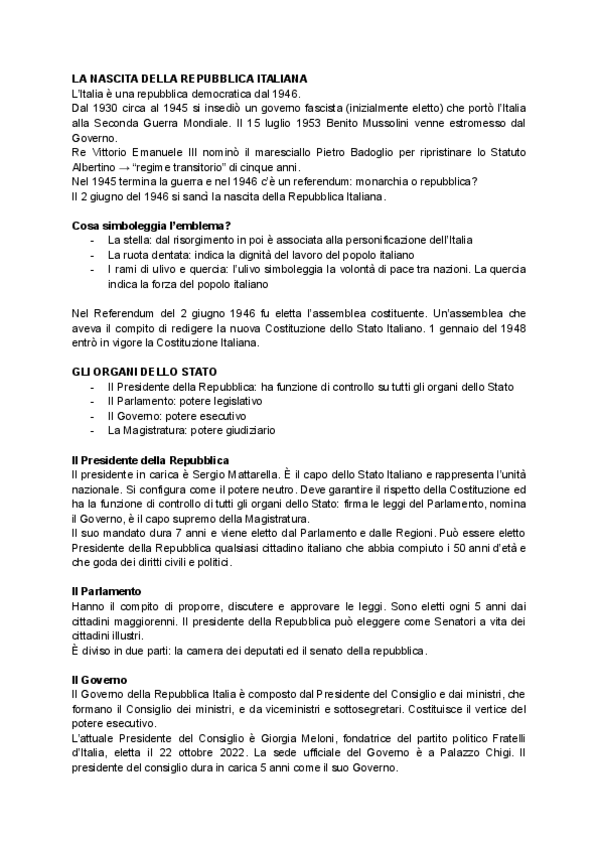 LA NASCITA DELLA REPUBBLICA ITALIANA
L'Italia è una repubblica democratica dal 1946.
Dal 1930 circa al 1945 si insediò un governo fascista (inizialmente eletto) che portò l'Italia alla Seconda Guerra Mondiale. Il 15 luglio 1953 Benito Mussolini venne estromesso dal Governo.
Re Vittorio Emanuele III nominò il maresciallo Pietro Badoglio per ripristinare lo Statuto Albertino → "regime transitorio" di cinque anni.
Nel 1945 termina la guerra e nel 1946 c'è un referendum: monarchia o repubblica?
Il 2 giugno del 1946 si sancì la nascita della Repubblica Italiana.

Cosa simboleggia l'emblema?
- La stella: dal risorgimento in poi è associata alla personificazione dell'Italia
- La ruota dentata: indica la dignità del lavoro del popolo italiano
- I rami di ulivo e quercia: l'ulivo simboleggia la volontà di pace tra nazioni. La quercia indica la forza del popolo italiano

Nel Referendum del 2 giugno 1946 fu eletta l'assemblea costituente. Un'assemblea che aveva il compito di redigere la nuova Costituzione dello Stato Italiano. 1 gennaio del 1948 entrò in vigore la Costituzione Italiana.

GLI ORGANI DELLO STATO
- Il Presidente della Repubblica: ha funzione di controllo su tutti gli organi dello Stato
- Il Parlamento: potere legislativo
- Il Governo: potere esecutivo
- La Magistratura: potere giudiziario

Il Presidente della Repubblica
Il presidente in carica è Sergio Mattarella. È il capo dello Stato Italiano e rappresenta l'unità nazionale. Si configura come il potere neutro. Deve garantire il rispetto della Costituzione ed ha la funzione di controllo di tutti gli organi dello Stato: firma le leggi del Parlamento, nomina il Governo, è il capo supremo della Magistratura.
Il suo mandato dura 7 anni e viene eletto dal Parlamento e dalle Regioni. Può essere eletto Presidente della Repubblica qualsiasi cittadino italiano che abbia compiuto i 50 anni d'età e che goda dei diritti civili e politici.

Il Parlamento
Hanno il compito di proporre, discutere e approvare le leggi. Sono eletti ogni 5 anni dai cittadini maggiorenni. Il presidente della Repubblica può eleggere come Senatori a vita dei cittadini illustri.
È diviso in due parti: la camera dei deputati ed il senato della repubblica.

Il Governo
Il Governo della Repubblica Italia è composto dal Presidente del Consiglio e dai ministri, che formano il Consiglio dei ministri, e da viceministri e sottosegretari. Costituisce il vertice del potere esecutivo.
L'attuale Presidente del Consiglio è Giorgia Meloni, fondatrice del partito politico Fratelli d'Italia, eletta il 22 ottobre 2022. La sede ufficiale del Governo è a Palazzo Chigi. Il presidente del consiglio dura in carica 5 anni come il suo Governo.